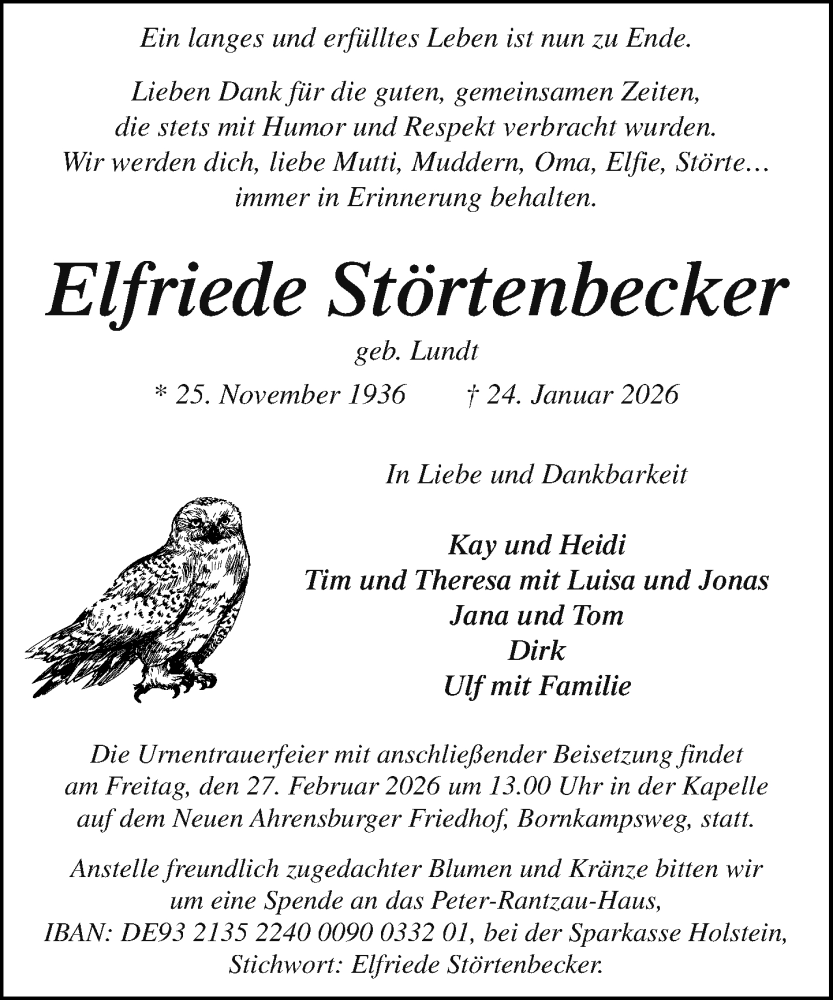 Ein langes und erfülltes Leben ist nun zu Ende.

Lieben Dank für die guten, gemeinsamen Zeiten, die stets mit Humor und Respekt verbracht wurden. Wir werden dich, liebe Mutti, Muddern, Oma, Elfie, Störte… immer in Erinnerung behalten.

Elfriede Störtenbecker

geb. Lundt

* 25. November 1936 † 24. Januar 2026

In Liebe und Dankbarkeit

Kay und Heidi
Tim und Theresa mit Luisa und Jonas
Jana und Tom
Dirk
Ulf mit Familie

Die Urnentrauerfeier mit anschließender Beisetzung findet am Freitag, den 27. Februar 2026 um 13.00 Uhr in der Kapelle auf dem Neuen Ahrensburger Friedhof, Bornkampsweg, statt.

Anstelle freundlich zugedachter Blumen und Kränze bitten wir um eine Spende an das Peter-Rantzau-Haus, IBAN: DE93 2135 2240 0090 0332 01, bei der Sparkasse Holstein, Stichwort: Elfriede Störtenbecker.